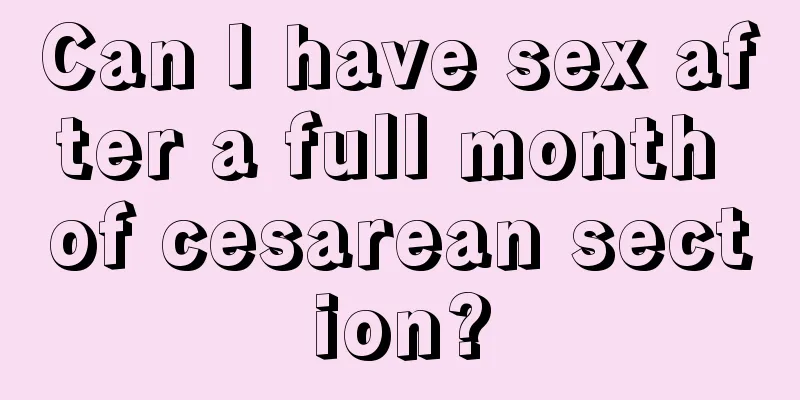 Can I have sex after a full month of cesarean section?